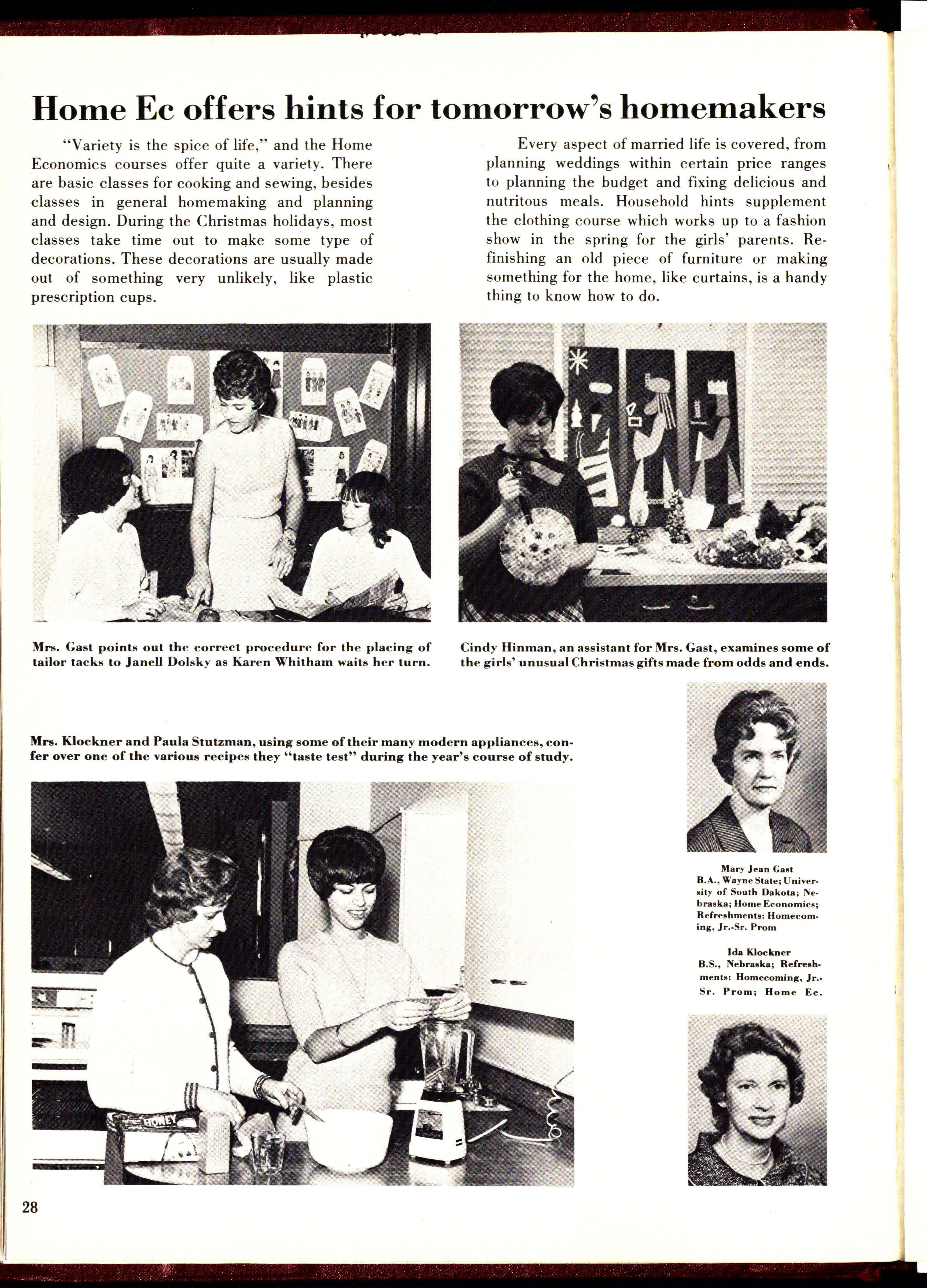 Home Ec offers hints for tomorrow's homemakers

"Variety is the spice of life," and the Home Economics courses offer quite a variety. There are basic classes for cooking and sewing, besides classes in general homemaking and planning and design. During the Christmas holidays, most classes take time out to make some type of decorations. These decorations are usually made out of something very unlikely, like plastic prescription cups.

Every aspect of married life is covered, from planning weddings within certain price ranges to planning the budget and fixing delicious and nutritous meals. Household hints supplement the clothing course which works up to a fashion show in the spring for the girls' parents. Refinishing an old piece of furniture or making something for the home, like curtains, is a handy thing to know how to do.

Mrs. Gast points out the correct procedure for the placing of tailor tacks to Janell Dolsky as Karen Whitham waits her turn.

Cindy Hinman, an assistant for Mrs. Gast, examines some of the girls' unusual Christmas gifts made from odds and ends.

Mrs. Klockner and Paula Stutzman, using some of their many modern appliances, confer over one of the various recipes they "taste test" during the year's course of study.

HONEY

Mary Jean Gast
B.A., Wayne State; University of South Dakota; Nebraska; Home Economics; Refreshments: Homecoming, Jr.-Sr. Prom

Ida Klockner
B.S., Nebraska; Refreshments: Homecoming, Jr.-Sr. Prom; Home Ec.

28